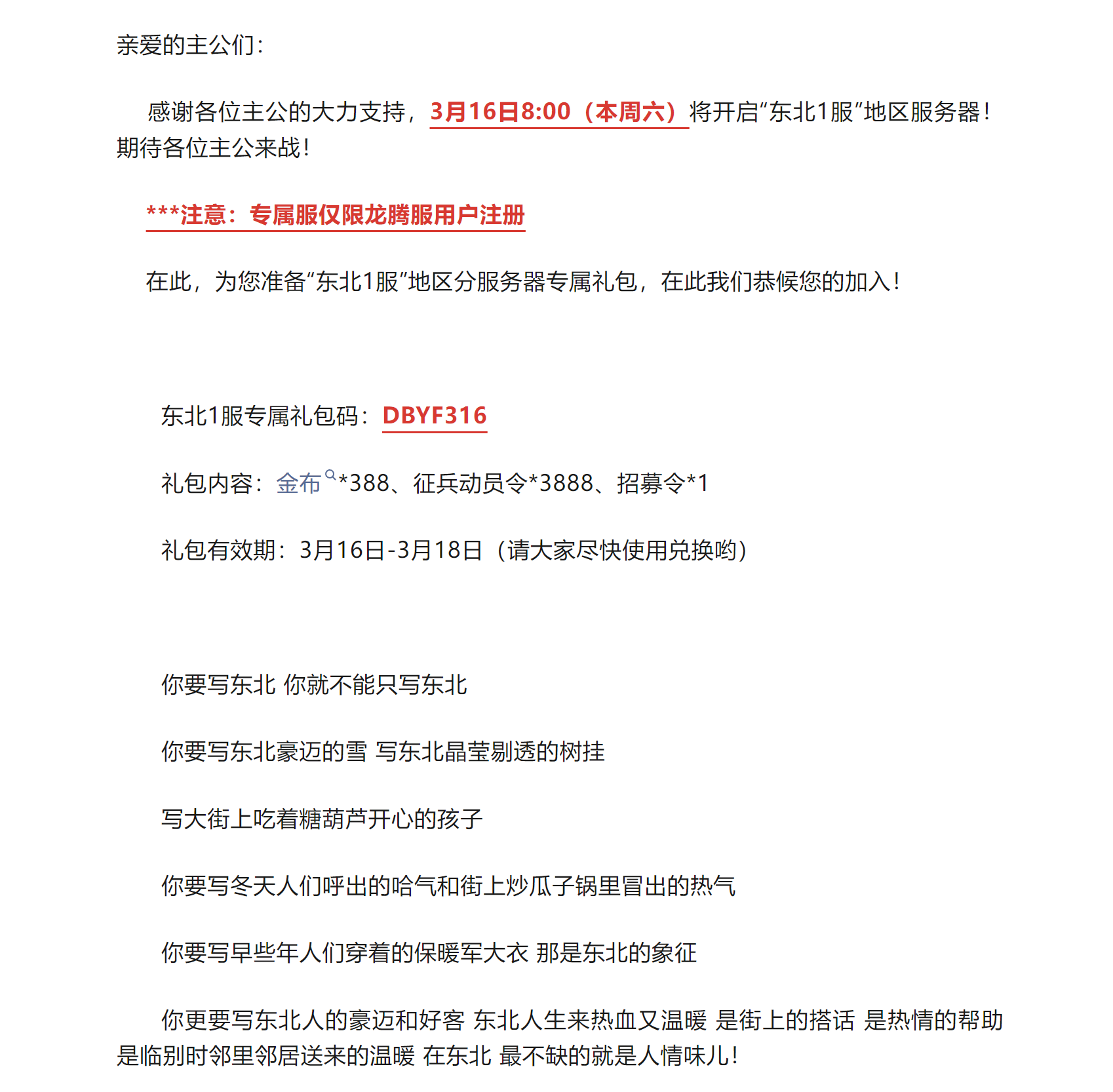 亲爱的主公们：

感谢各位主公的大力支持，3月16日8:00（本周六）将开启“东北1服”地区服务器！期待各位主公来战！

***注意：专属服仅限龙腾服用户注册

在此，为您准备“东北1服”地区分服务器专属礼包，在此我们恭候您的加入！

东北1服专属礼包码：DBYF316

礼包内容：金布*388、征兵动员令*3888、招募令*1

礼包有效期：3月16日-3月18日（请大家尽快使用兑换哟）

你要写东北 你就不能只写东北

你要写东北豪迈的雪 写东北晶莹剔透的树挂

写大街上吃着糖葫芦开心的孩子

你要写冬天人们呼出的哈气和街上炒瓜子锅里冒出的热气

你要写早些年人们穿着的保暖军大衣 那是东北的象征

你更要写东北人的豪迈和好客 东北人生来热血又温暖 是街上的搭话 是热情的帮助 是临别时邻里邻居送来的温暖 在东北 最不缺的就是人情味儿！